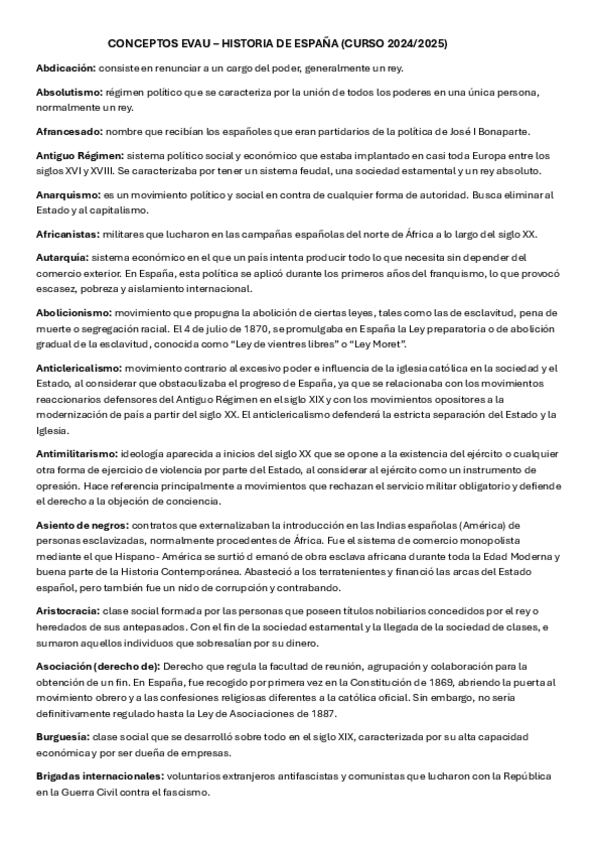 CONCEPTOS EVAU – HISTORIA DE ESPAÑA (CURSO 2024/2025)

Abdicación: consiste en renunciar a un cargo del poder, generalmente un rey.

Absolutismo: régimen político que se caracteriza por la unión de todos los poderes en una única persona, normalmente un rey.

Afrancesado: nombre que recibían los españoles que eran partidarios de la política de José I Bonaparte.

Antiguo Régimen: sistema político social y económico que estaba implantado en casi toda Europa entre los siglos XVI y XVIII. Se caracterizaba por tener un sistema feudal, una sociedad estamental y un rey absoluto.

Anarquismo: es un movimiento político y social en contra de cualquier forma de autoridad. Busca eliminar al Estado y al capitalismo.

Africanistas: militares que lucharon en las campañas españolas del norte de África a lo largo del siglo XX.

Autarquía: sistema económico en el que un país intenta producir todo lo que necesita sin depender del comercio exterior. En España, esta política se aplicó durante los primeros años del franquismo, lo que provocó escasez, pobreza y aislamiento internacional.

Abolicionismo: movimiento que propugna la abolición de ciertas leyes, tales como las de esclavitud, pena de muerte o segregación racial. El 4 de julio de 1870, se promulgaba en España la Ley preparatoria o de abolición gradual de la esclavitud, conocida como "Ley de vientres libres" o "Ley Moret".

Anticlericalismo: movimiento contrario al excesivo poder e influencia de la iglesia católica en la sociedad y el Estado, al considerar que obstaculizaba el progreso de España, ya que se relacionaba con los movimientos reaccionarios defensores del Antiguo Régimen en el siglo XIX y con los movimientos opositores a la modernización de país a partir del siglo XX. El anticlericalismo defenderá la estricta separación del Estado y la Iglesia.

Antimilitarismo: ideología aparecida a inicios del siglo XX que se opone a la existencia del ejército o cualquier otra forma de ejercicio de violencia por parte del Estado, al considerar al ejército como un instrumento de opresión. Hace referencia principalmente a movimientos que rechazan el servicio militar obligatorio y defiende el derecho a la objeción de conciencia.

Asiento de negros: contratos que externalizaban la introducción en las Indias españolas (América) de personas esclavizadas, normalmente procedentes de África. Fue el sistema de comercio monopolista mediante el que Hispano - América se surtió d emanó de obra esclava africana durante toda la Edad Moderna y buena parte de la Historia Contemporánea. Abasteció a los terratenientes y financió las arcas del Estado español, pero también fue un nido de corrupción y contrabando.

Aristocracia: clase social formada por las personas que poseen títulos nobiliarios concedidos por el rey o heredados de sus antepasados. Con el fin de la sociedad estamental y la llegada de la sociedad de clases, e sumaron aquellos individuos que sobresalían por su dinero.

Asociación (derecho de): Derecho que regula la facultad de reunión, agrupación y colaboración para la obtención de un fin. En España, fue recogido por primera vez en la Constitución de 1869, abriendo la puerta al movimiento obrero y a las confesiones religiosas diferentes a la católica oficial. Sin embargo, no sería definitivamente regulado hasta la Ley de Asociaciones de 1887.

Burguesía: clase social que se desarrolló sobre todo en el siglo XIX, caracterizada por su alta capacidad económica y por ser dueña de empresas.

Brigadas internacionales: voluntarios extranjeros antifascistas y comunistas que lucharon con la República en la Guerra Civil contra el fascismo.